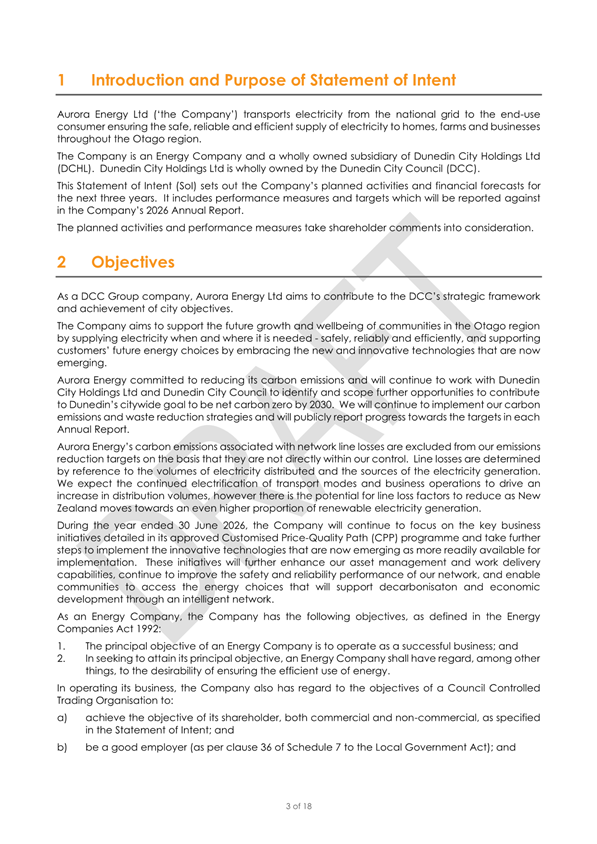 1 Introduction and Purpose of Statement of Intent

Aurora Energy Ltd ('the Company') transports electricity from the national grid to the end-use consumer ensuring the safe, reliable and efficient supply of electricity to homes, farms and businesses throughout the Otago region.

The Company is an Energy Company and a wholly owned subsidiary of Dunedin City Holdings Ltd (DCHL). Dunedin City Holdings Ltd is wholly owned by the Dunedin City Council (DCC).

This Statement of Intent (SoI) sets out the Company's planned activities and financial forecasts for the next three years. It includes performance measures and targets which will be reported against in the Company's 2026 Annual Report.

The planned activities and performance measures take shareholder comments into consideration.

2 Objectives

As a DCC Group company, Aurora Energy Ltd aims to contribute to the DCC's strategic framework and achievement of city objectives.

The Company aims to support the future growth and wellbeing of communities in the Otago region by supplying electricity when and where it is needed - safely, reliably and efficiently, and supporting customers' future energy choices by embracing the new and innovative technologies that are now emerging.

Aurora Energy committed to reducing its carbon emissions and will continue to work with Dunedin City Holdings Ltd and Dunedin City Council to identify and scope further opportunities to contribute to Dunedin's citywide goal to be net carbon zero by 2030. We will continue to implement our carbon emissions and waste reduction strategies and will publicly report progress towards the targets in each Annual Report.

Aurora Energy's carbon emissions associated with network line losses are excluded from our emissions reduction targets on the basis that they are not directly within our control. Line losses are determined by reference to the volumes of electricity distributed and the sources of the electricity generation. We expect the continued electrification of transport modes and business operations to drive an increase in distribution volumes, however there is the potential for line loss factors to reduce as New Zealand moves towards an even higher proportion of renewable electricity generation.

During the year ended 30 June 2026, the Company will continue to focus on the key business initiatives detailed in its approved Customised Price-Quality Path (CPP) programme and take further steps to implement the innovative technologies that are now emerging as more readily available for implementation. These initiatives will further enhance our asset management and work delivery capabilities, continue to improve the safety and reliability performance of our network, and enable communities to access the energy choices that will support decarbonisaton and economic development through an intelligent network.

As an Energy Company, the Company has the following objectives, as defined in the Energy Companies Act 1992:

1. The principal objective of an Energy Company is to operate as a successful business; and
2. In seeking to attain its principal objective, an Energy Company shall have regard, among other things, to the desirability of ensuring the efficient use of energy.

In operating its business, the Company also has regard to the objectives of a Council Controlled Trading Organisation to:

a) achieve the objective of its shareholder, both commercial and non-commercial, as specified in the Statement of Intent; and

b) be a good employer (as per clause 36 of Schedule 7 to the Local Government Act); and

DRAFT

3 of 18